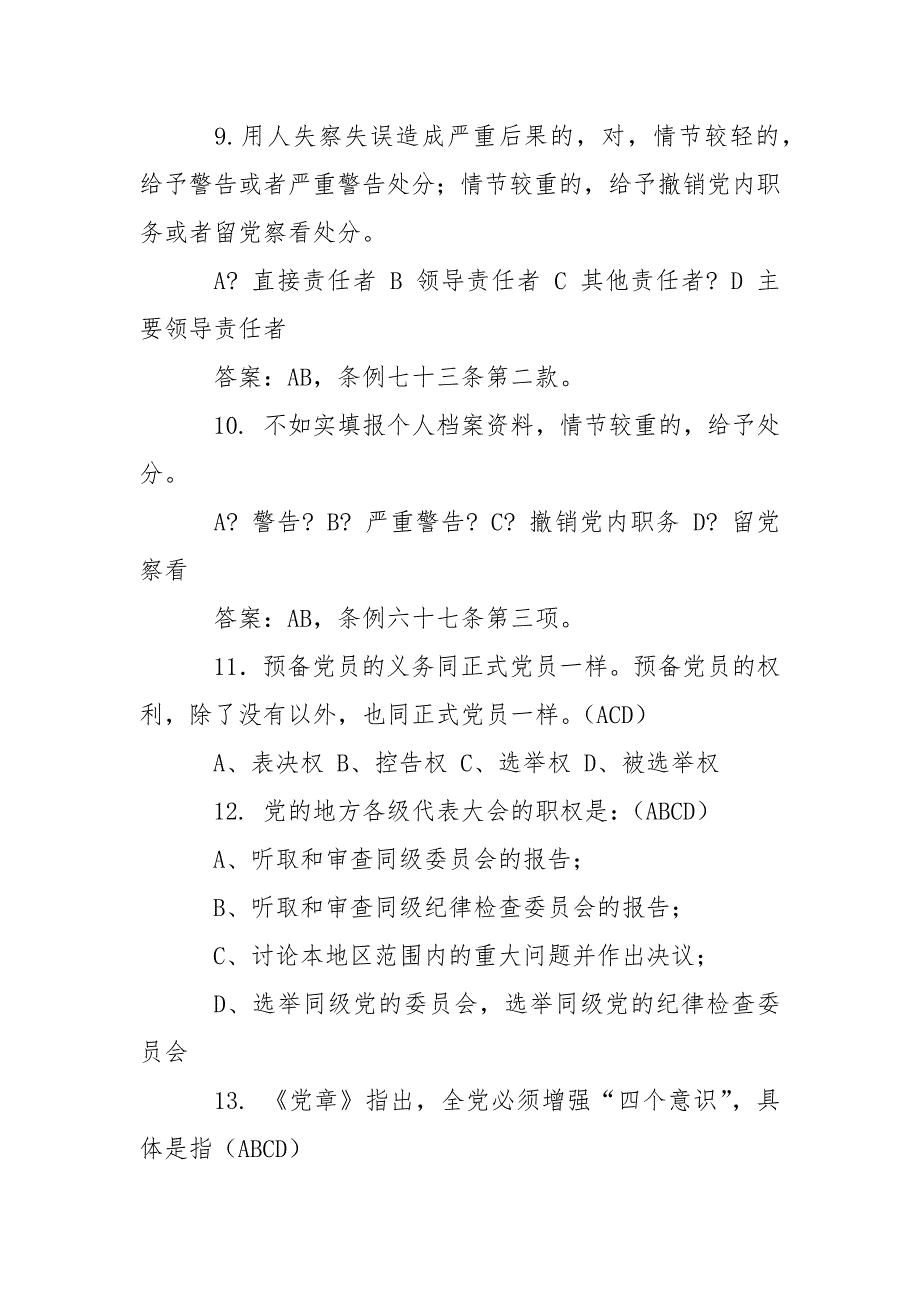 9.用人失察失误造成严重后果的，对，情节较轻的，给予警告或者严重警告处分；情节较重的，给予撤销党内职务或者留党察看处分。

A? 直接责任者 B 领导责任者 C 其他责任者? D 主要领导责任者

答案：AB，条例七十三条第二款。

10. 不如实填报个人档案资料，情节较重的，给予处分。

A? 警告? B? 严重警告? C? 撤销党内职务 D? 留党察看

答案：AB，条例六十七条第三项。

11. 预备党员的义务同正式党员一样。预备党员的权利，除了没有以外，也同正式党员一样。(ACD)

A、表决权 B、控告权 C、选举权 D、被选举权

12. 党的地方各级代表大会的职权是：(ABCD)

A、听取和审查同级委员会的报告；

B、听取和审查同级纪律检查委员会的报告；

C、讨论本地区范围内的重大问题并作出决议；

D、选举同级党的委员会，选举同级党的纪律检查委员会

13. 《党章》指出，全党必须增强“四个意识”，具体是指（ABCD）